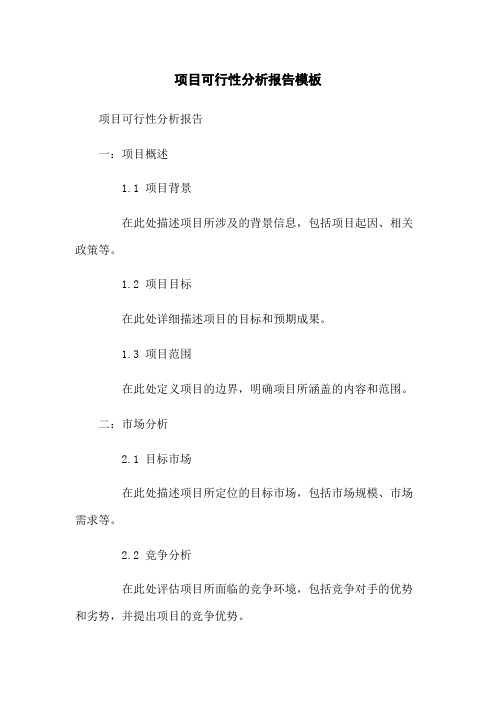 项目可行性分析报告模板

项目可行性分析报告

一：项目概述

1.1 项目背景

在此处描述项目所涉及的背景信息，包括项目起因、相关政策等。

1.2 项目目标

在此处详细描述项目的目标和预期成果。

1.3 项目范围

在此处定义项目的边界，明确项目所涵盖的内容和范围。

二：市场分析

2.1 目标市场

在此处描述项目所定位的目标市场，包括市场规模、市场需求等。

2.2 竞争分析

在此处评估项目所面临的竞争环境，包括竞争对手的优势和劣势，并提出项目的竞争优势。